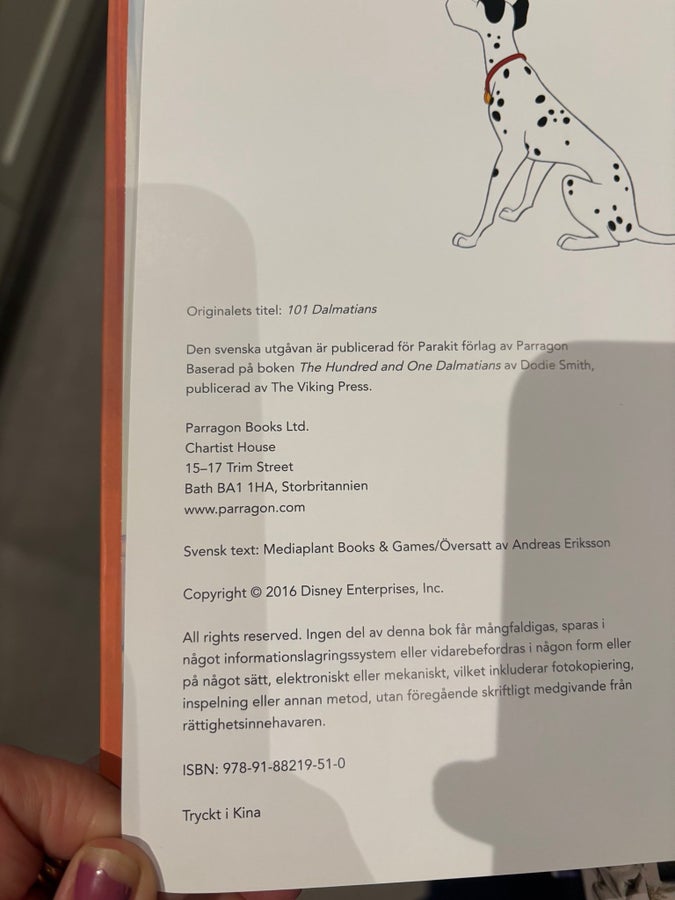 Originalets titel: 101 Dalmatians

Den svenska utgåvan är publicerad för Parakit förlag av Parragon Baserad på boken The Hundred and One Dalmatians av Dodie Smith, publicerad av The Viking Press.

Parragon Books Ltd.
Chartist House
15–17 Trim Street
Bath BA1 1HA, Storbritannien
www.parragon.com

Svensk text: Mediaplant Books & Games/Översatt av Andreas Eriksson

Copyright © 2016 Disney Enterprises, Inc.

All rights reserved. Ingen del av denna bok får mångfaldigas, sparas i något informationslagringssystem eller vidarebefordras i någon form eller på något sätt, elektroniskt eller mekaniskt, vilket inkluderar fotokopiering, inspelning eller annan metod, utan föregående skriftligt medgivande från rättighetsinnehavaren.

ISBN: 978-91-88219-51-0

Tryckt i Kina